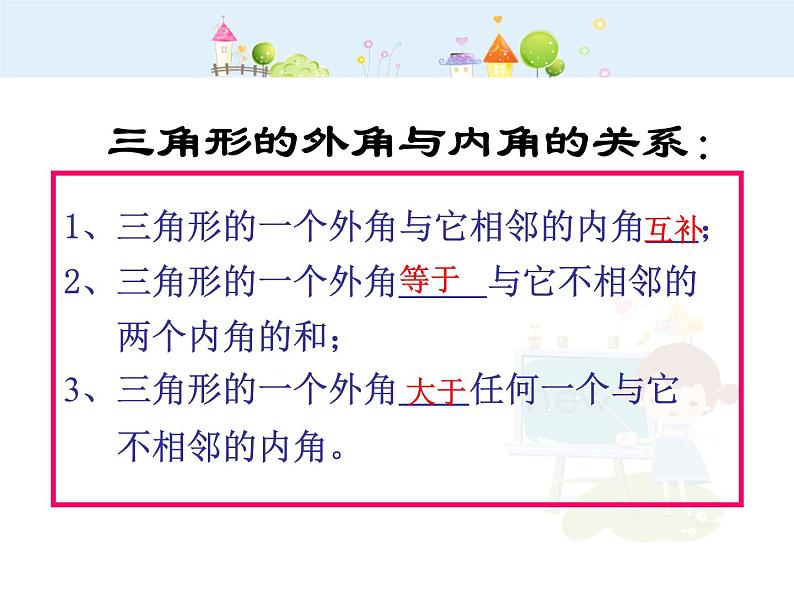 三角形的外角与内角的关系：

1、三角形的一个外角与它相邻的内角互补;

2、三角形的一个外角等于与它不相邻的两个内角的和；

3、三角形的一个外角大于任何一个与它不相邻的内角。